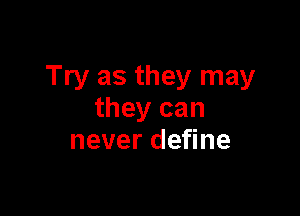 Try as they may
they can
never define